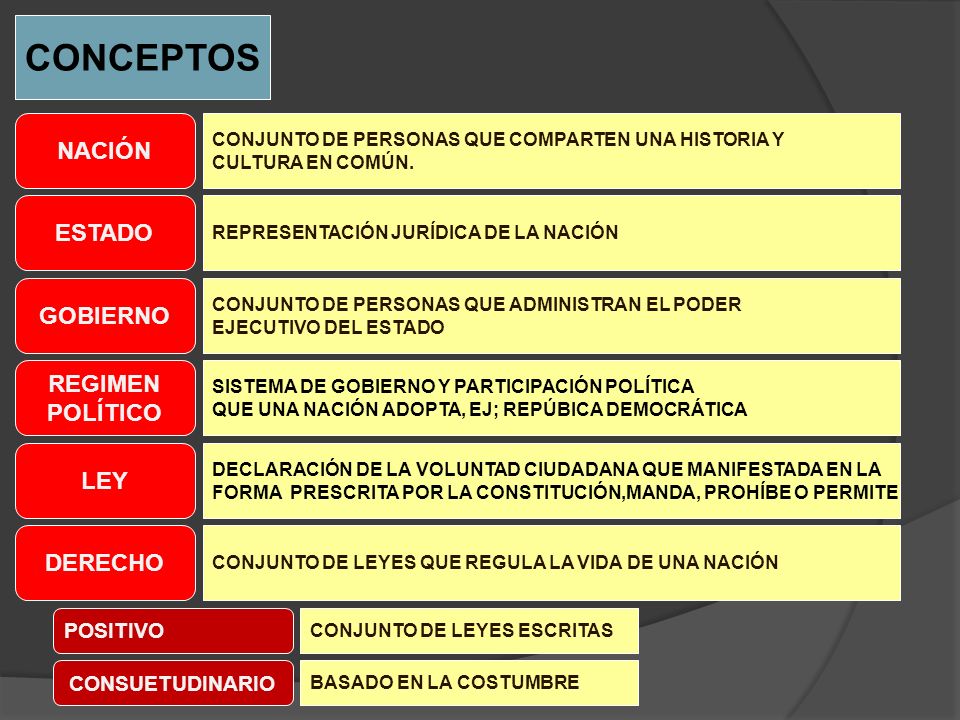 CONCEPTOS

NACIÓN

CONJUNTO DE PERSONAS QUE COMPARTEN UNA HISTORIA Y CULTURA EN COMÚN.

ESTADO

REPRESENTACIÓN JURÍDICA DE LA NACIÓN

GOBIERNO

CONJUNTO DE PERSONAS QUE ADMINISTRAN EL PODER EJECUTIVO DEL ESTADO

REGIMEN POLÍTICO

SISTEMA DE GOBIERNO Y PARTICIPACIÓN POLÍTICA QUE UNA NACIÓN ADOPTA, EJ; REPÚBICA DEMOCRÁTICA

LEY

DECLARACIÓN DE LA VOLUNTAD CIUDADANA QUE MANIFESTADA EN LA FORMA PRESCRITA POR LA CONSTITUCIÓN,MANDA, PROHÍBE O PERMITE

DERECHO

CONJUNTO DE LEYES QUE REGULA LA VIDA DE UNA NACIÓN

POSITIVO

CONJUNTO DE LEYES ESCRITAS

CONSUETUDINARIO

BASADO EN LA COSTUMBRE